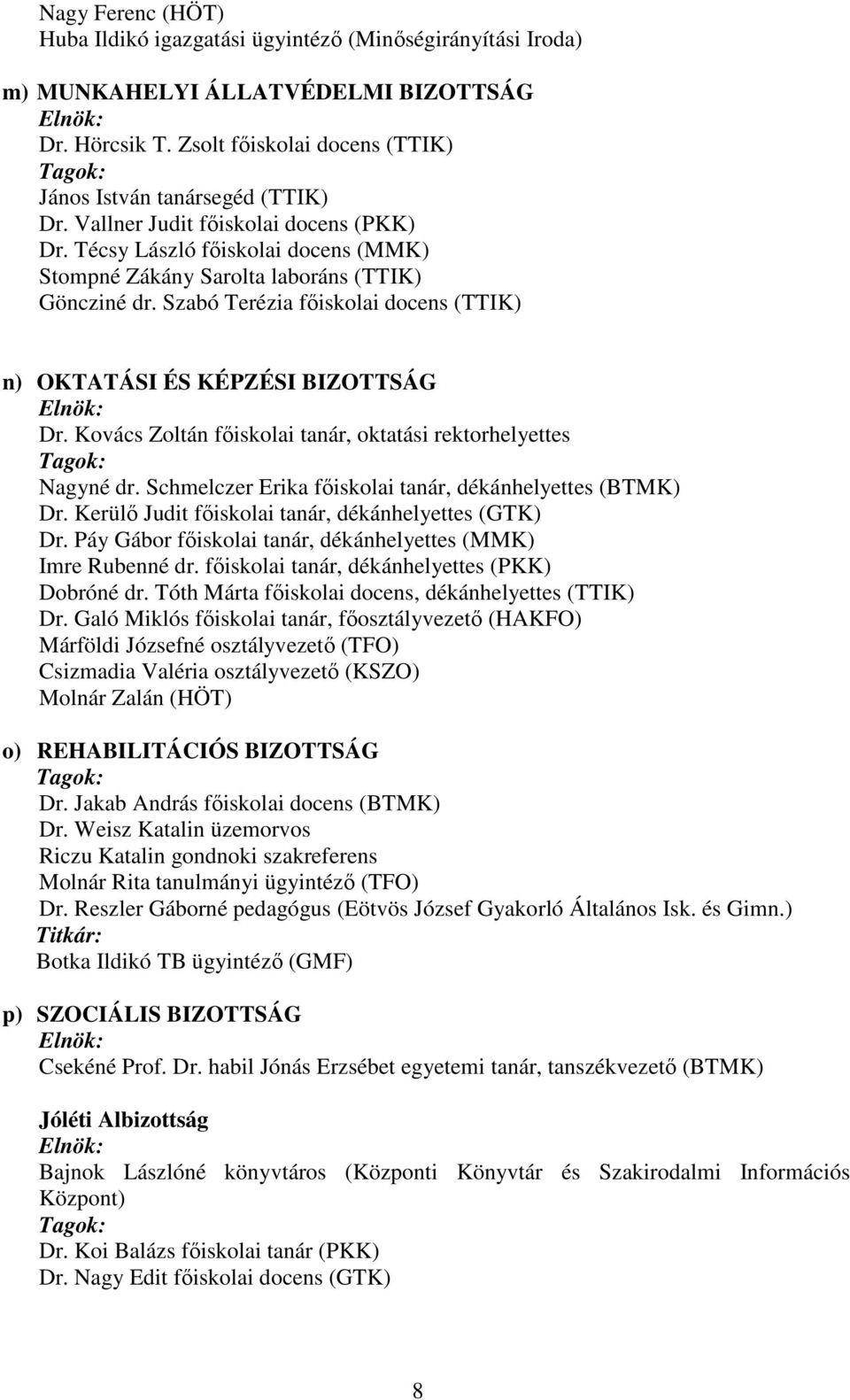 Nagy Ferenc (HÖT)
Huba Ildikó igazgatási ügyintéző (Minőségirányítási Iroda)

m) MUNKAHELYI ÁLLATVÉDELMI BIZOTTSÁG
Elnök:
Dr. Hörcsik T. Zsolt főiskolai docens (TTIK)
Tagok:
János István tanársegéd (TTIK)
Dr. Vallner Judit főiskolai docens (PKK)
Dr. Técsy László főiskolai docens (MMK)
Stompné Zákány Sarolta laboráns (TTIK)
Göncziné dr. Szabó Terézia főiskolai docens (TTIK)

n) OKTATÁSI ÉS KÉPZÉSI BIZOTTSÁG
Elnök:
Dr. Kovács Zoltán főiskolai tanár, oktatási rektorhelyettes
Tagok:
Nagyné dr. Schmelczer Erika főiskolai tanár, dékánhelyettes (BTMK)
Dr. Kerülő Judit főiskolai tanár, dékánhelyettes (GTK)
Dr. Páy Gábor főiskolai tanár, dékánhelyettes (MMK)
Imre Rubenné dr. főiskolai tanár, dékánhelyettes (PKK)
Dobróné dr. Tóth Márta főiskolai docens, dékánhelyettes (TTIK)
Dr. Galó Miklós főiskolai tanár, főosztályvezető (HAKFO)
Márföldi Józsefné osztályvezető (TFO)
Csizmadia Valéria osztályvezető (KSZO)
Molnár Zalán (HÖT)

o) REHABILITÁCIÓS BIZOTTSÁG
Tagok:
Dr. Jakab András főiskolai docens (BTMK)
Dr. Weisz Katalin üzemorvos
Riczu Katalin gondnoki szakreferens
Molnár Rita tanulmányi ügyintéző (TFO)
Dr. Reszler Gáborné pedagógus (Eötvös József Gyakorló Általános Isk. és Gimn.)
Titkár:
Botka Ildikó TB ügyintéző (GMF)

p) SZOCIÁLIS BIZOTTSÁG
Elnök:
Csekéné Prof. Dr. habil Jónás Erzsébet egyetemi tanár, tanszékvezető (BTMK)

Jóléti Albizottság
Elnök:
Bajnok Lászlóné könyvtáros (Központi Könyvtár és Szakirodalmi Információs Központ)
Tagok:
Dr. Koi Balázs főiskolai tanár (PKK)
Dr. Nagy Edit főiskolai docens (GTK)

8